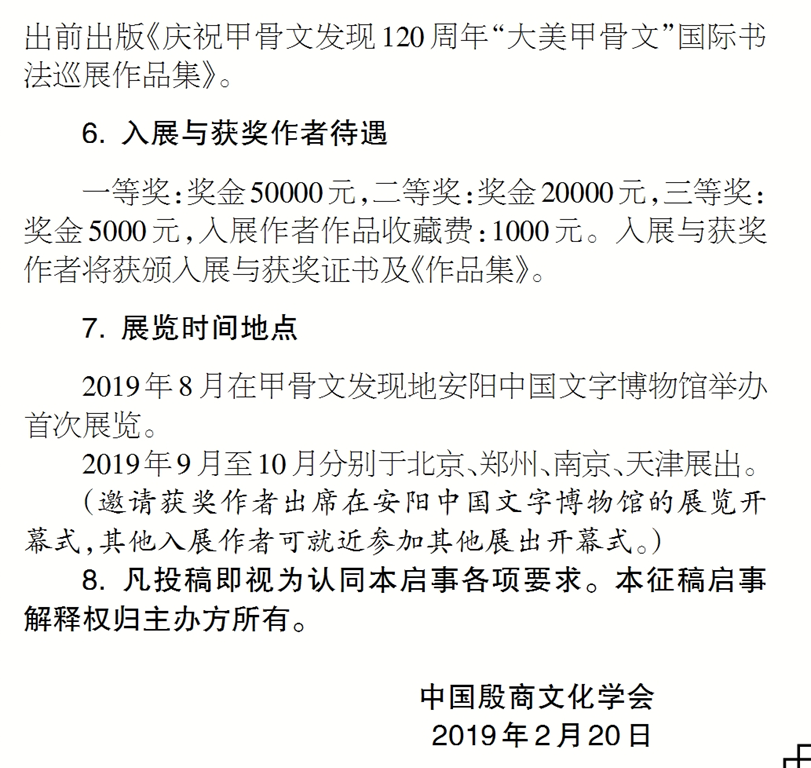 出前出版《庆祝甲骨文发现120周年“大美甲骨文”国际书法巡展作品集》。

6. 入展与获奖作者待遇

一等奖：奖金50000元，二等奖：奖金20000元，三等奖：奖金5000元，入展作者作品收藏费：1000元。入展与获奖作者将获颁入展与获奖证书及《作品集》。

7. 展览时间地点

2019年8月在甲骨文发现地安阳中国文字博物馆举办首次展览。

2019年9月至10月分别于北京、郑州、南京、天津展出。

（邀请获奖作者出席在安阳中国文字博物馆的展览开幕式，其他入展作者可就近参加其他展出开幕式。）

8. 凡投稿即视为认同本启事各项要求。本征稿启事解释权归主办方所有。

中国殷商文化学会
2019年2月20日